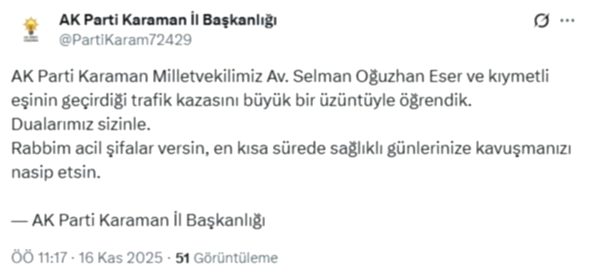 AK Parti Karaman İl Başkanlığı
@PartiKaram72429

AK Parti Karaman Milletvekilimiz Av. Selman Oğuzhan Eser ve kıymetli eşinin geçirdiği trafik kazasını büyük bir üzüntüyle öğrendik.
Dualarımız sizinle.
Rabbim acil şifalar versin, en kısa sürede sağlıklı günlerinize kavuşmanızı nasip etsin.

— AK Parti Karaman İl Başkanlığı

ÖÖ 11:17 · 16 Kas 2025 · 51 Görüntüleme